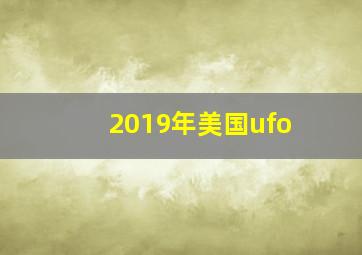 2019年美国ufo